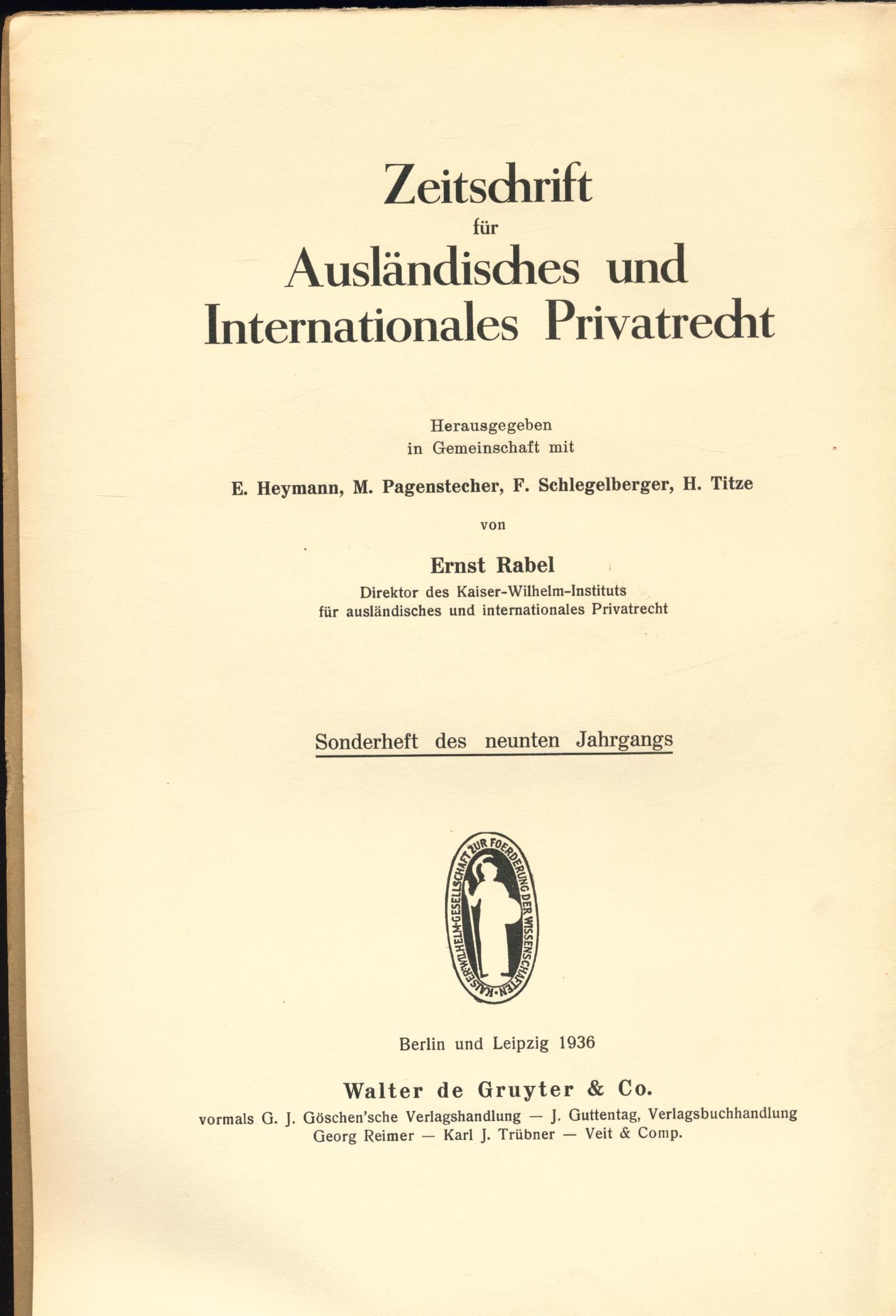 Zeitschrift
für
Ausländisches und
Internationales Privatrecht

Herausgegeben
in Gemeinschaft mit

E. Heymann, M. Pagenstecher, F. Schlegelberger, H. Titze

von

Ernst Rabel
Direktor des Kaiser-Wilhelm-Instituts
für ausländisches und internationales Privatrecht

Sonderheft des neunten Jahrgangs

KAISER-WILHELM-GESELLSCHAFT ZUR FOERDERUNG DER WISSENSCHAFTEN

Berlin und Leipzig 1936

Walter de Gruyter & Co.
vormals G. J. Göschen'sche Verlagshandlung — J. Guttentag, Verlagsbuchhandlung
Georg Reimer — Karl J. Trübner — Veit & Comp.